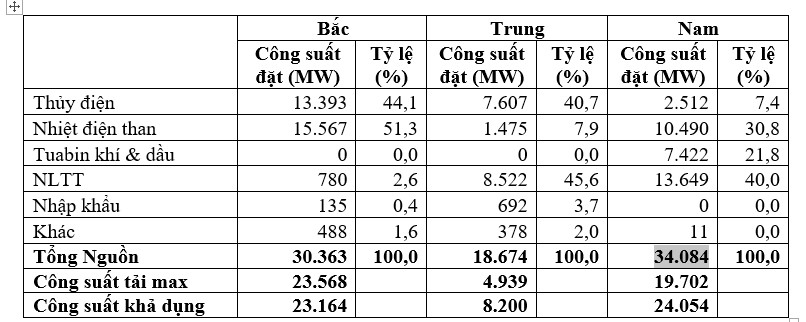 | | Bắc | | Trung | | Nam | |
|---|---|---|---|---|---|---|
| | Công suất đặt (MW) | Tỷ lệ (%) | Công suất đặt (MW) | Tỷ lệ (%) | Công suất đặt (MW) | Tỷ lệ (%) |
| Thủy điện | 13.393 | 44,1 | 7.607 | 40,7 | 2.512 | 7,4 |
| Nhiệt điện than | 15.567 | 51,3 | 1.475 | 7,9 | 10.490 | 30,8 |
| Tuabin khí & dầu | 0 | 0,0 | 0 | 0,0 | 7.422 | 21,8 |
| NLTT | 780 | 2,6 | 8.522 | 45,6 | 13.649 | 40,0 |
| Nhập khẩu | 135 | 0,4 | 692 | 3,7 | 0 | 0,0 |
| Khác | 488 | 1,6 | 378 | 2,0 | 11 | 0,0 |
| Tổng Nguồn | 30.363 | 100,0 | 18.674 | 100,0 | 34.084 | 100,0 |
| Công suất tải max | 23.568 | | 4.939 | | 19.702 | |
| Công suất khả dụng | 23.164 | | 8.200 | | 24.054 | |